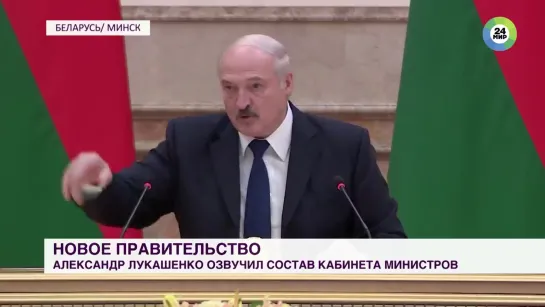 БЕЛАРУСЬ/ МИНСК

24
МИР

НОВОЕ ПРАВИТЕЛЬСТВО
АЛЕКСАНДР ЛУКАШЕНКО ОЗВУЧИЛ СОСТАВ КАБИНЕТА МИНИСТРОВ